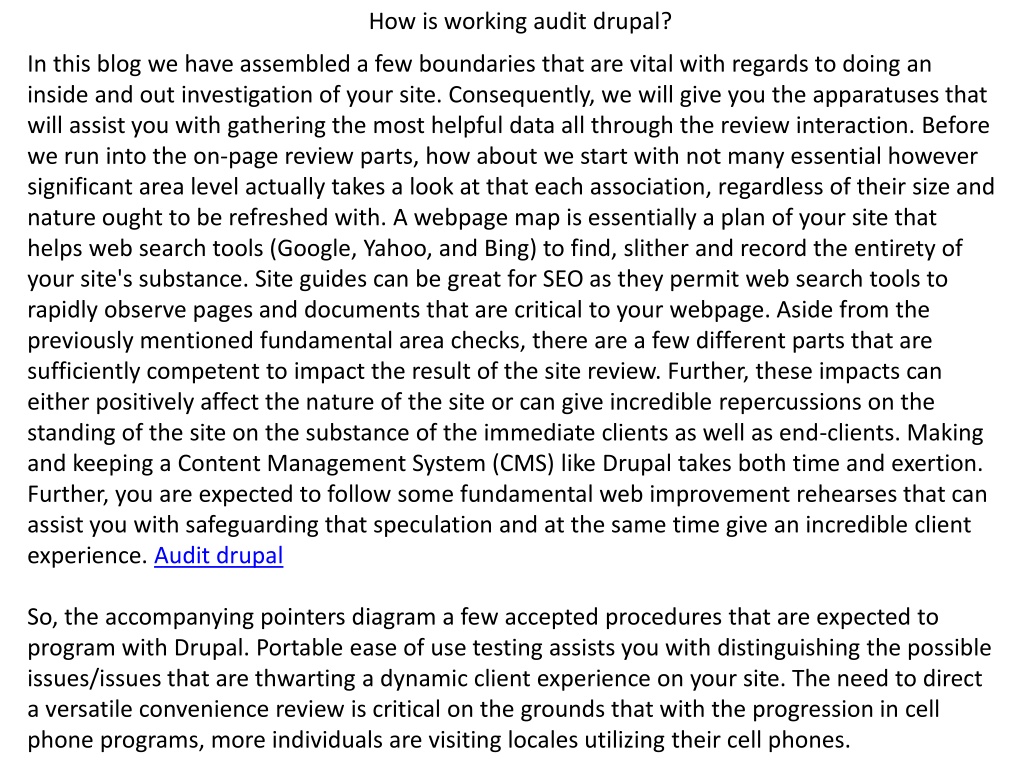 How is working audit drupal?

In this blog we have assembled a few boundaries that are vital with regards to doing an inside and out investigation of your site. Consequently, we will give you the apparatuses that will assist you with gathering the most helpful data all through the review interaction. Before we run into the on-page review parts, how about we start with not many essential however significant area level actually takes a look at that each association, regardless of their size and nature ought to be refreshed with. A webpage map is essentially a plan of your site that helps web search tools (Google, Yahoo, and Bing) to find, slither and record the entirety of your site's substance. Site guides can be great for SEO as they permit web search tools to rapidly observe pages and documents that are critical to your webpage. Aside from the previously mentioned fundamental area checks, there are a few different parts that are sufficiently competent to impact the result of the site review. Further, these impacts can either positively affect the nature of the site or can give incredible repercussions on the standing of the site on the substance of the immediate clients as well as end-clients. Making and keeping a Content Management System (CMS) like Drupal takes both time and exertion. Further, you are expected to follow some fundamental web improvement rehearses that can assist you with safeguarding that speculation and at the same time give an incredible client experience. Audit drupal

So, the accompanying pointers diagram a few accepted procedures that are expected to program with Drupal. Portable ease of use testing assists you with distinguishing the possible issues/issues that are thwarting a dynamic client experience on your site. The need to direct a versatile convenience review is critical on the grounds that with the progression in cell phone programs, more individuals are visiting locales utilizing their cell phones.